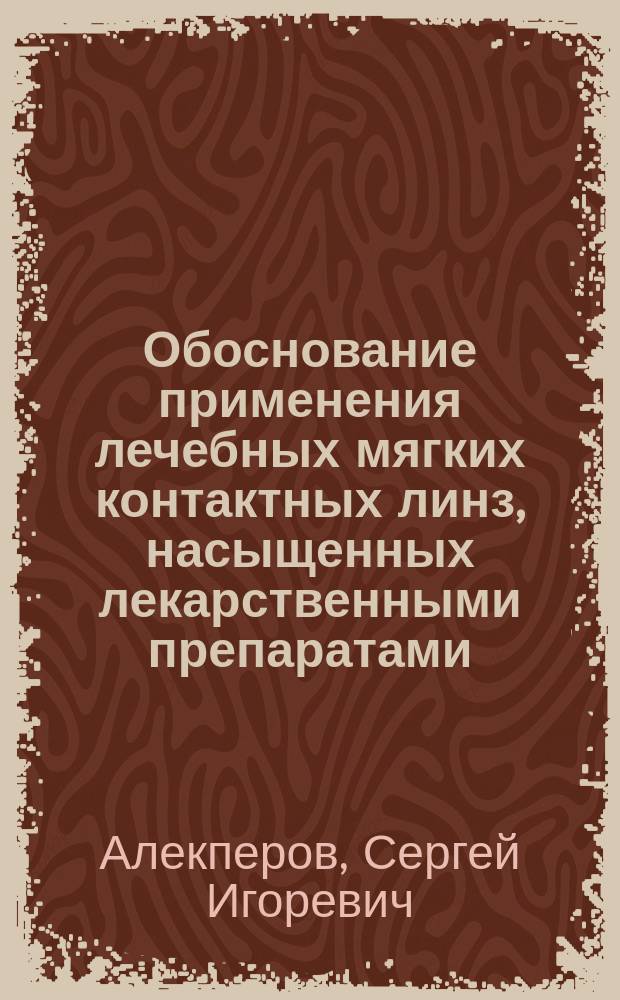 Обоснование применения лечебных мягких контактных линз, насыщенных лекарственными препаратами

Алекперов, Сергей Игоревич